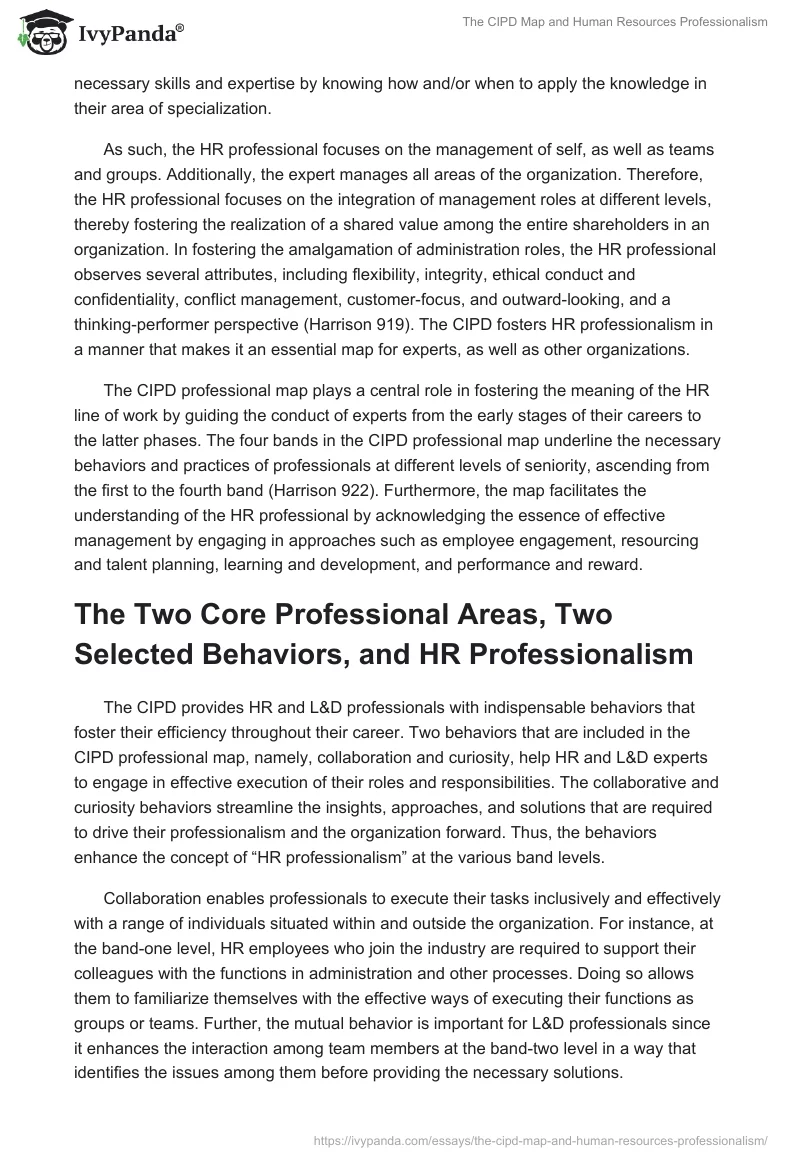 IvyPanda®

The CIPD Map and Human Resources Professionalism

necessary skills and expertise by knowing how and/or when to apply the knowledge in their area of specialization.

As such, the HR professional focuses on the management of self, as well as teams and groups. Additionally, the expert manages all areas of the organization. Therefore, the HR professional focuses on the integration of management roles at different levels, thereby fostering the realization of a shared value among the entire shareholders in an organization. In fostering the amalgamation of administration roles, the HR professional observes several attributes, including flexibility, integrity, ethical conduct and confidentiality, conflict management, customer-focus, and outward-looking, and a thinking-performer perspective (Harrison 919). The CIPD fosters HR professionalism in a manner that makes it an essential map for experts, as well as other organizations.

The CIPD professional map plays a central role in fostering the meaning of the HR line of work by guiding the conduct of experts from the early stages of their careers to the latter phases. The four bands in the CIPD professional map underline the necessary behaviors and practices of professionals at different levels of seniority, ascending from the first to the fourth band (Harrison 922). Furthermore, the map facilitates the understanding of the HR professional by acknowledging the essence of effective management by engaging in approaches such as employee engagement, resourcing and talent planning, learning and development, and performance and reward.

The Two Core Professional Areas, Two Selected Behaviors, and HR Professionalism

The CIPD provides HR and L&D professionals with indispensable behaviors that foster their efficiency throughout their career. Two behaviors that are included in the CIPD professional map, namely, collaboration and curiosity, help HR and L&D experts to engage in effective execution of their roles and responsibilities. The collaborative and curiosity behaviors streamline the insights, approaches, and solutions that are required to drive their professionalism and the organization forward. Thus, the behaviors enhance the concept of “HR professionalism” at the various band levels.

Collaboration enables professionals to execute their tasks inclusively and effectively with a range of individuals situated within and outside the organization. For instance, at the band-one level, HR employees who join the industry are required to support their colleagues with the functions in administration and other processes. Doing so allows them to familiarize themselves with the effective ways of executing their functions as groups or teams. Further, the mutual behavior is important for L&D professionals since it enhances the interaction among team members at the band-two level in a way that identifies the issues among them before providing the necessary solutions.

https://ivypanda.com/essays/the-cipd-map-and-human-resources-professionalism/